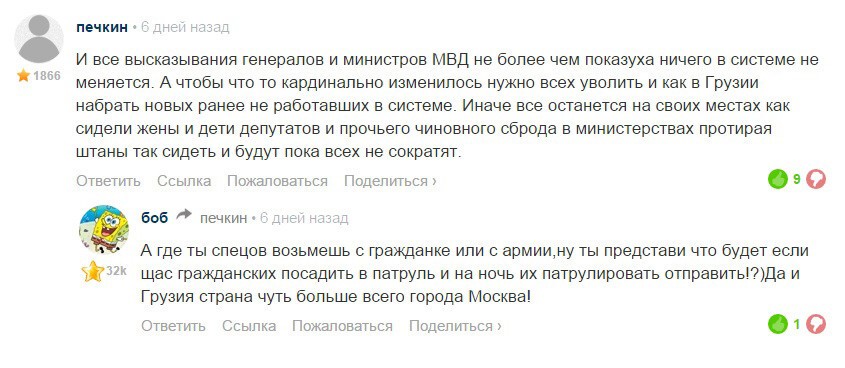 печкин • 6 дней назад

1866

И все высказывания генералов и министров МВД не более чем показуха ничего в системе не меняется. А чтобы что то кардинально изменилось нужно всех уволить и как в Грузии набрать новых ранее не работавших в системе. Иначе все останется на своих местах как сидели жены и дети депутатов и прочьего чиновного сброда в министерствах протирая штаны так сидеть и будут пока всех не сократят.

Ответить Ссылка Пожаловаться Поделиться ›

9

боб печкин • 6 дней назад

32k

А где ты спецов возьмешь с гражданке или с армии,ну ты представи что будет если щас гражданских посадить в патруль и на ночь их патрулировать отправить!?)Да и Грузия страна чуть больше всего города Москва!

Ответить Ссылка Пожаловаться Поделиться ›

1